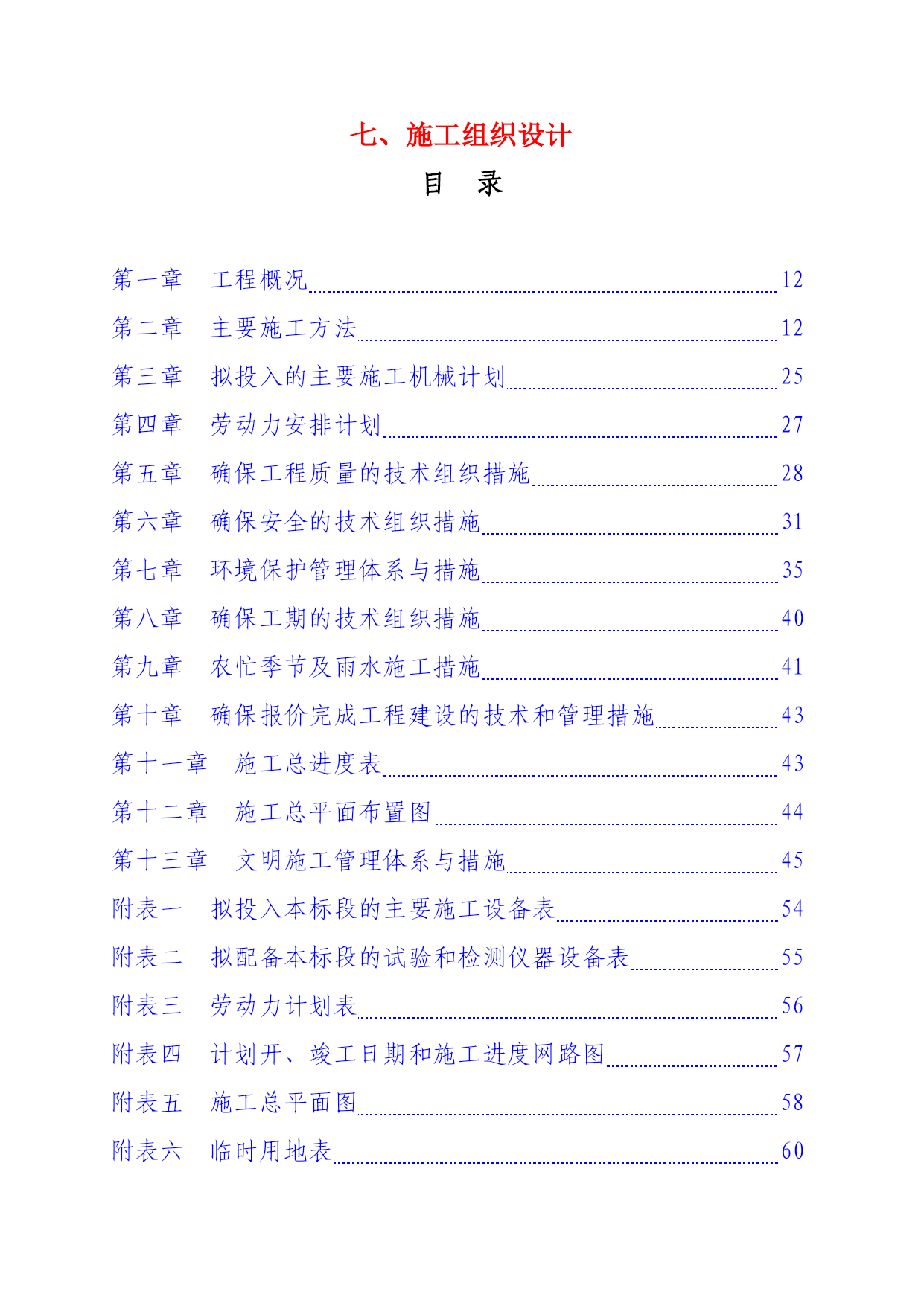 七、施工组织设计

目　录

第一章　工程概况 12
第二章　主要施工方法 12
第三章　拟投入的主要施工机械计划 25
第四章　劳动力安排计划 27
第五章　确保工程质量的技术组织措施 28
第六章　确保安全的技术组织措施 31
第七章　环境保护管理体系与措施 35
第八章　确保工期的技术组织措施 40
第九章　农忙季节及雨水施工措施 41
第十章　确保报价完成工程建设的技术和管理措施 43
第十一章　施工总进度表 43
第十二章　施工总平面布置图 44
第十三章　文明施工管理体系与措施 45
附表一　拟投入本标段的主要施工设备表 54
附表二　拟配备本标段的试验和检测仪器设备表 55
附表三　劳动力计划表 56
附表四　计划开、竣工日期和施工进度网路图 57
附表五　施工总平面图 58
附表六　临时用地表 60